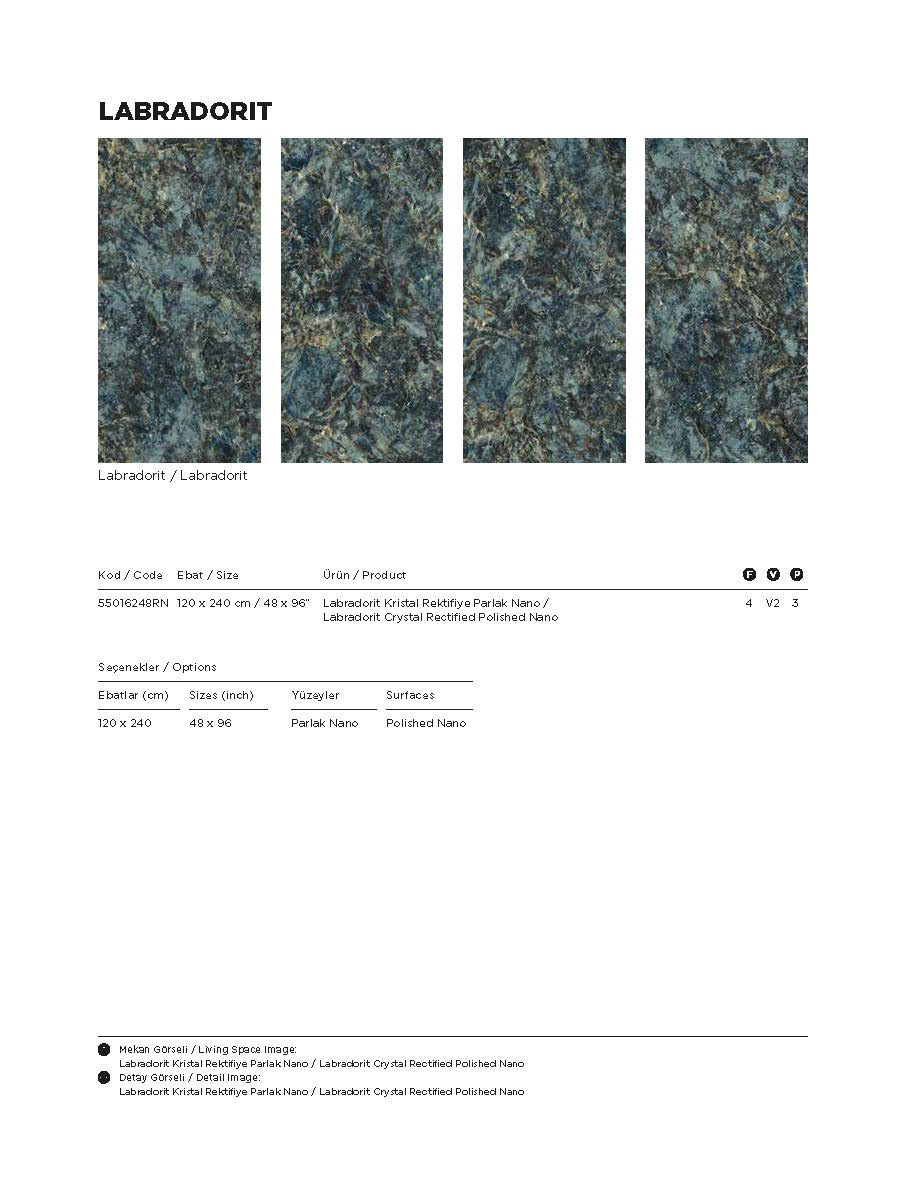 LABRADORIT

Labradorit / Labradorit

| Kod / Code | Ebat / Size | Ürün / Product | F | V | P |
|---|---|---|---|---|---|
| 55016248RN | 120 x 240 cm / 48 x 96" | Labradorit Kristal Rektifiye Parlak Nano / Labradorit Crystal Rectified Polished Nano | 4 | V2 | 3 |

Seçenekler / Options

| Ebatlar (cm) | Sizes (inch) | Yüzeyler | Surfaces |
|---|---|---|---|
| 120 x 240 | 48 x 96 | Parlak Nano | Polished Nano |

Mekan Görseli / Living Space Image:
Labradorit Kristal Rektifiye Parlak Nano / Labradorit Crystal Rectified Polished Nano
Detay Görseli / Detail Image:
Labradorit Kristal Rektifiye Parlak Nano / Labradorit Crystal Rectified Polished Nano